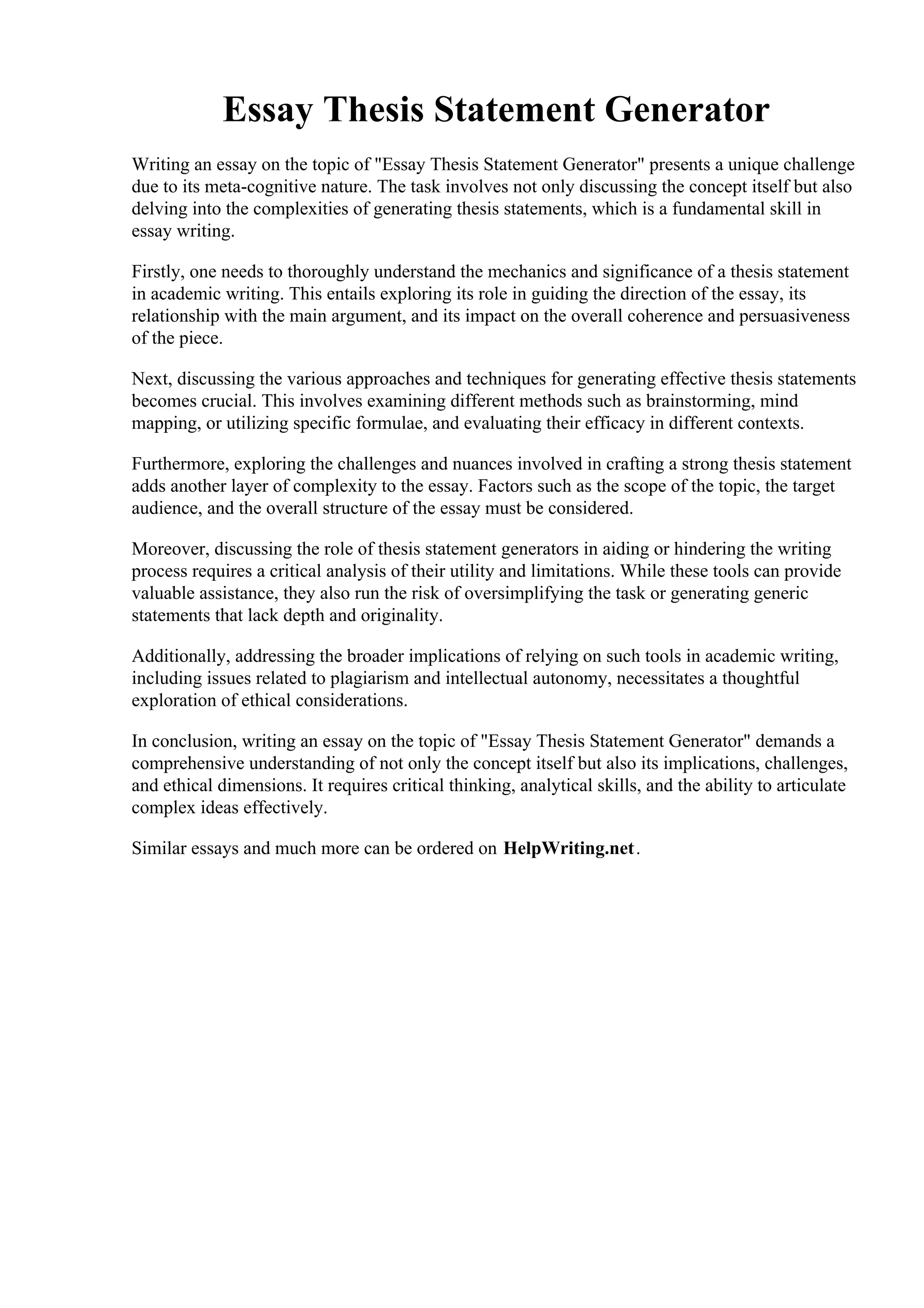 Essay Thesis Statement Generator

Writing an essay on the topic of "Essay Thesis Statement Generator" presents a unique challenge due to its meta-cognitive nature. The task involves not only discussing the concept itself but also delving into the complexities of generating thesis statements, which is a fundamental skill in essay writing.

Firstly, one needs to thoroughly understand the mechanics and significance of a thesis statement in academic writing. This entails exploring its role in guiding the direction of the essay, its relationship with the main argument, and its impact on the overall coherence and persuasiveness of the piece.

Next, discussing the various approaches and techniques for generating effective thesis statements becomes crucial. This involves examining different methods such as brainstorming, mind mapping, or utilizing specific formulae, and evaluating their efficacy in different contexts.

Furthermore, exploring the challenges and nuances involved in crafting a strong thesis statement adds another layer of complexity to the essay. Factors such as the scope of the topic, the target audience, and the overall structure of the essay must be considered.

Moreover, discussing the role of thesis statement generators in aiding or hindering the writing process requires a critical analysis of their utility and limitations. While these tools can provide valuable assistance, they also run the risk of oversimplifying the task or generating generic statements that lack depth and originality.

Additionally, addressing the broader implications of relying on such tools in academic writing, including issues related to plagiarism and intellectual autonomy, necessitates a thoughtful exploration of ethical considerations.

In conclusion, writing an essay on the topic of "Essay Thesis Statement Generator" demands a comprehensive understanding of not only the concept itself but also its implications, challenges, and ethical dimensions. It requires critical thinking, analytical skills, and the ability to articulate complex ideas effectively.

Similar essays and much more can be ordered on HelpWriting.net.